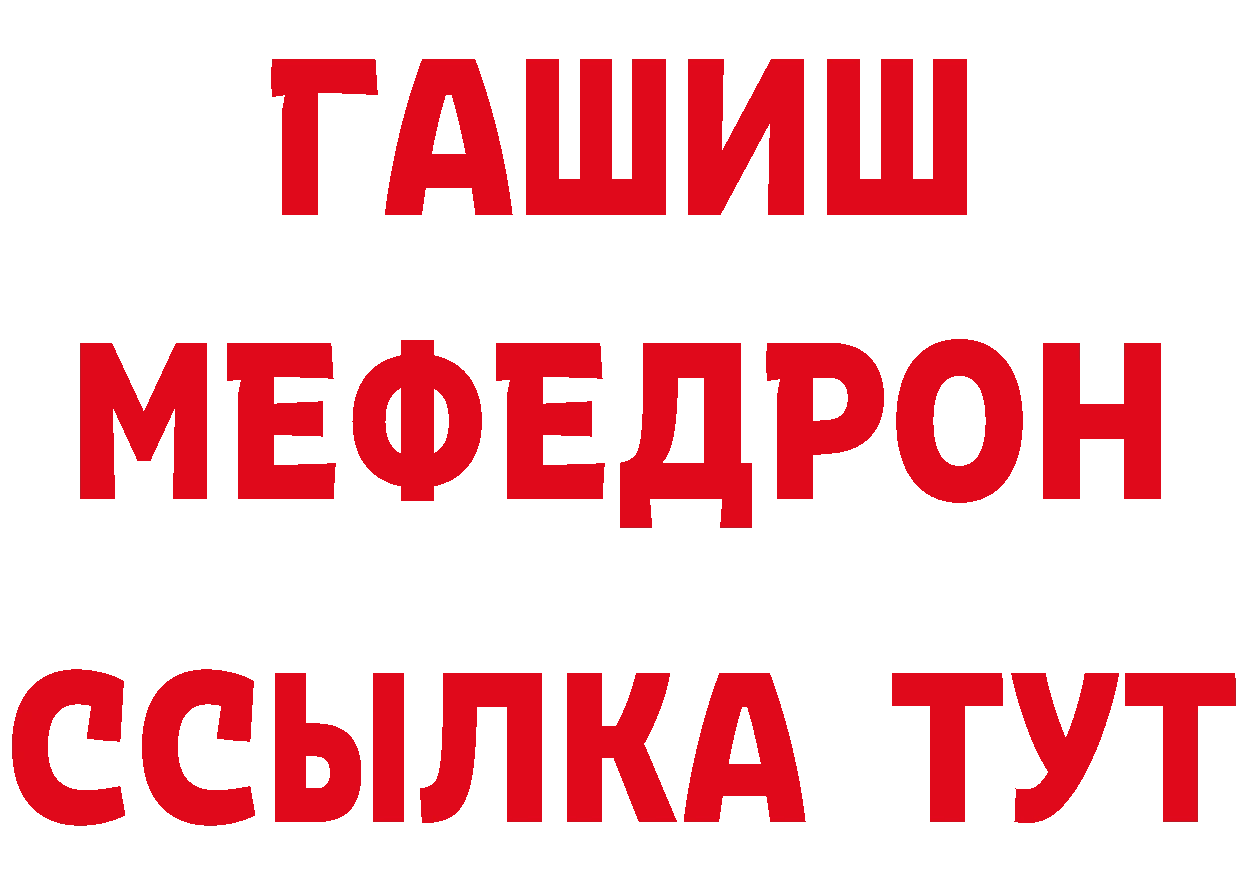 ГАШИШ
МЕФЕДРОН
ССЫЛКА ТУТ